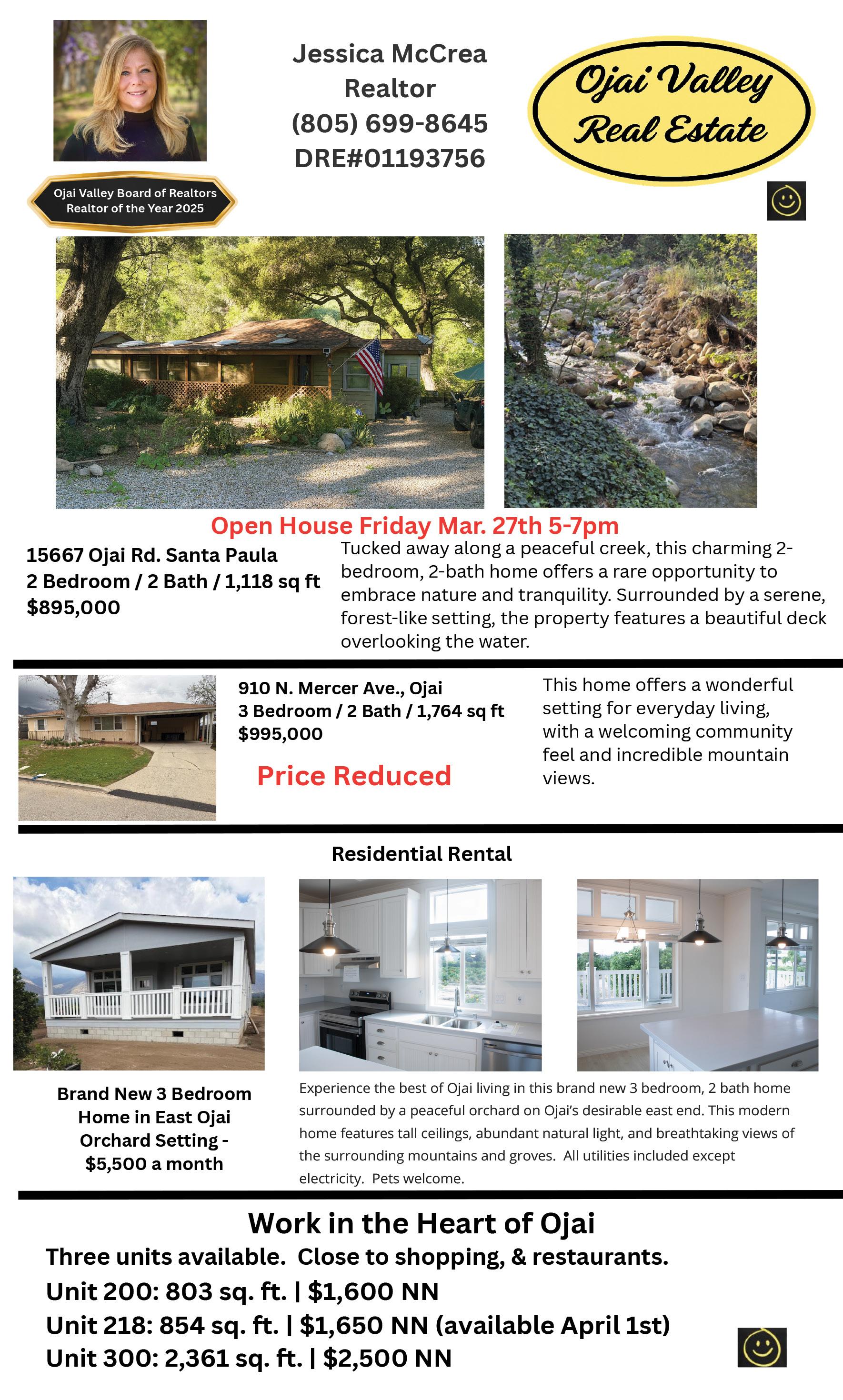 Jessica McCrea
Realtor
(805) 699-8645
DRE#01193756

Ojai Valley Real Estate

Ojai Valley Board of Realtors
Realtor of the Year 2025

Open House Friday Mar. 27th 5-7pm

15667 Ojai Rd. Santa Paula
2 Bedroom / 2 Bath / 1,118 sq ft
$895,000

Tucked away along a peaceful creek, this charming 2-bedroom, 2-bath home offers a rare opportunity to embrace nature and tranquility. Surrounded by a serene, forest-like setting, the property features a beautiful deck overlooking the water.

910 N. Mercer Ave., Ojai
3 Bedroom / 2 Bath / 1,764 sq ft
$995,000

Price Reduced

This home offers a wonderful setting for everyday living, with a welcoming community feel and incredible mountain views.

Residential Rental

Brand New 3 Bedroom Home in East Ojai Orchard Setting - $5,500 a month

Experience the best of Ojai living in this brand new 3 bedroom, 2 bath home surrounded by a peaceful orchard on Ojai's desirable east end. This modern home features tall ceilings, abundant natural light, and breathtaking views of the surrounding mountains and groves. All utilities included except electricity. Pets welcome.

Work in the Heart of Ojai
Three units available. Close to shopping, & restaurants.
Unit 200: 803 sq. ft. | $1,600 NN
Unit 218: 854 sq. ft. | $1,650 NN (available April 1st)
Unit 300: 2,361 sq. ft. | $2,500 NN